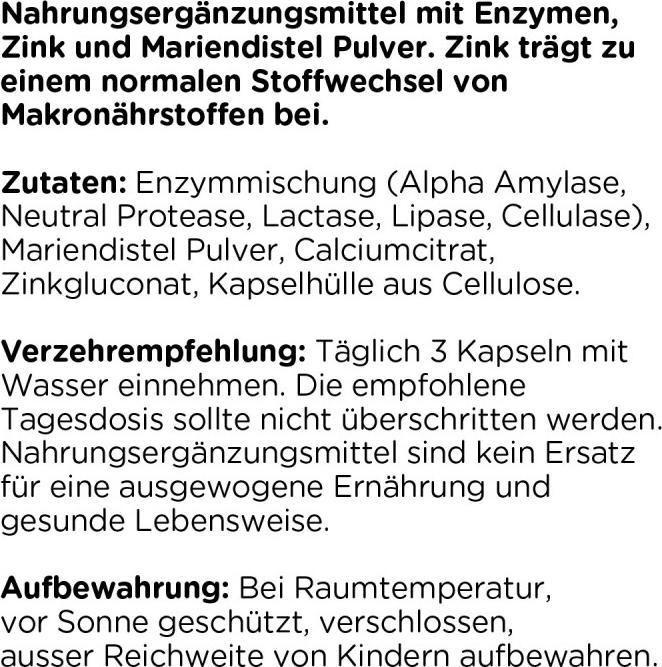 Nahrungsergänzungsmittel mit Enzymen, Zink und Mariendistel Pulver. Zink trägt zu einem normalen Stoffwechsel von Makronährstoffen bei.

Zutaten: Enzymmischung (Alpha Amylase, Neutral Protease, Lactase, Lipase, Cellulase), Mariendistel Pulver, Calciumcitrat, Zinkgluconat, Kapselhülle aus Cellulose.

Verzehrempfehlung: Täglich 3 Kapseln mit Wasser einnehmen. Die empfohlene Tagesdosis sollte nicht überschritten werden. Nahrungsergänzungsmittel sind kein Ersatz für eine ausgewogene Ernährung und gesunde Lebensweise.

Aufbewahrung: Bei Raumtemperatur, vor Sonne geschützt, verschlossen, ausser Reichweite von Kindern aufbewahren.